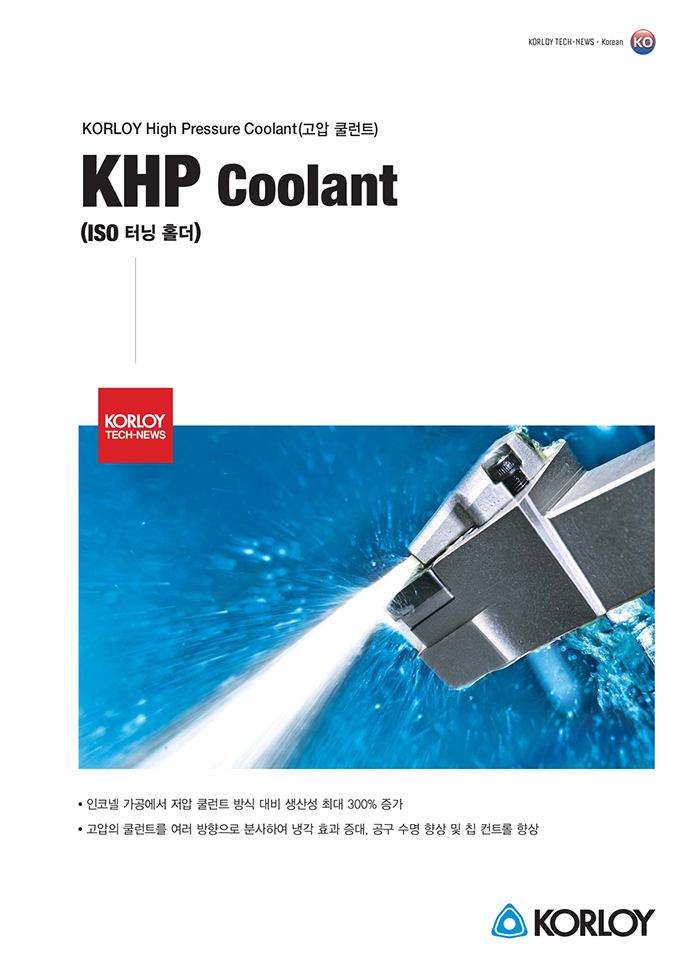 KORLOY TECH-NEWS - Korean KO

KORLOY High Pressure Coolant(고압 쿨런트)

KHP Coolant

(ISO 터닝 홀더)

KORLOY
TECH-NEWS

• 인코넬 가공에서 저압 쿨런트 방식 대비 생산성 최대 300% 증가

• 고압의 쿨런트를 여러 방향으로 분사하여 냉각 효과 증대, 공구 수명 향상 및 칩 컨트롤 향상

KORLOY